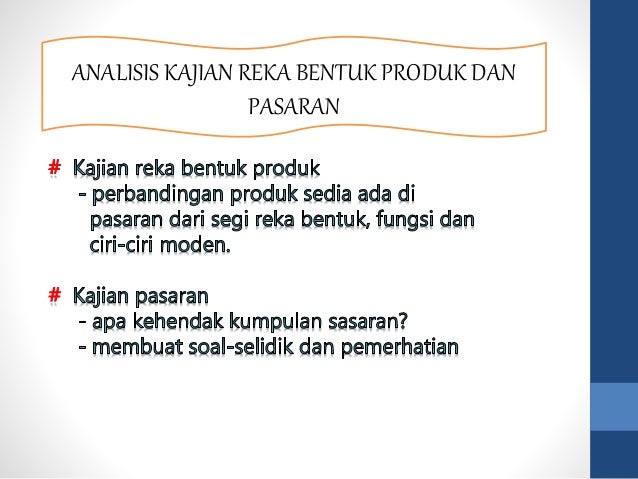 ANALISIS KAJIAN REKA BENTUK PRODUK DAN PASARAN

# Kajian reka bentuk produk
- perbandingan produk sedia ada di pasaran dari segi reka bentuk, fungsi dan ciri-ciri moden.

# Kajian pasaran
- apa kehendak kumpulan sasaran?
- membuat soal-selidik dan pemerhatian